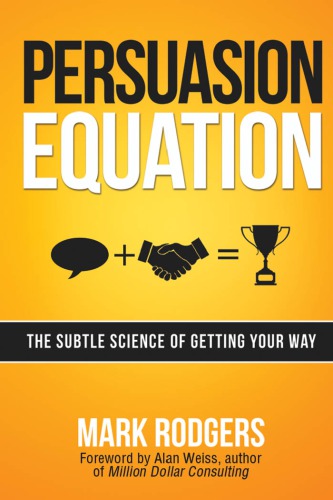 PERSUASION EQUATION

+ =

THE SUBTLE SCIENCE OF GETTING YOUR WAY

MARK RODGERS

Foreword by Alan Weiss, author of Million Dollar Consulting